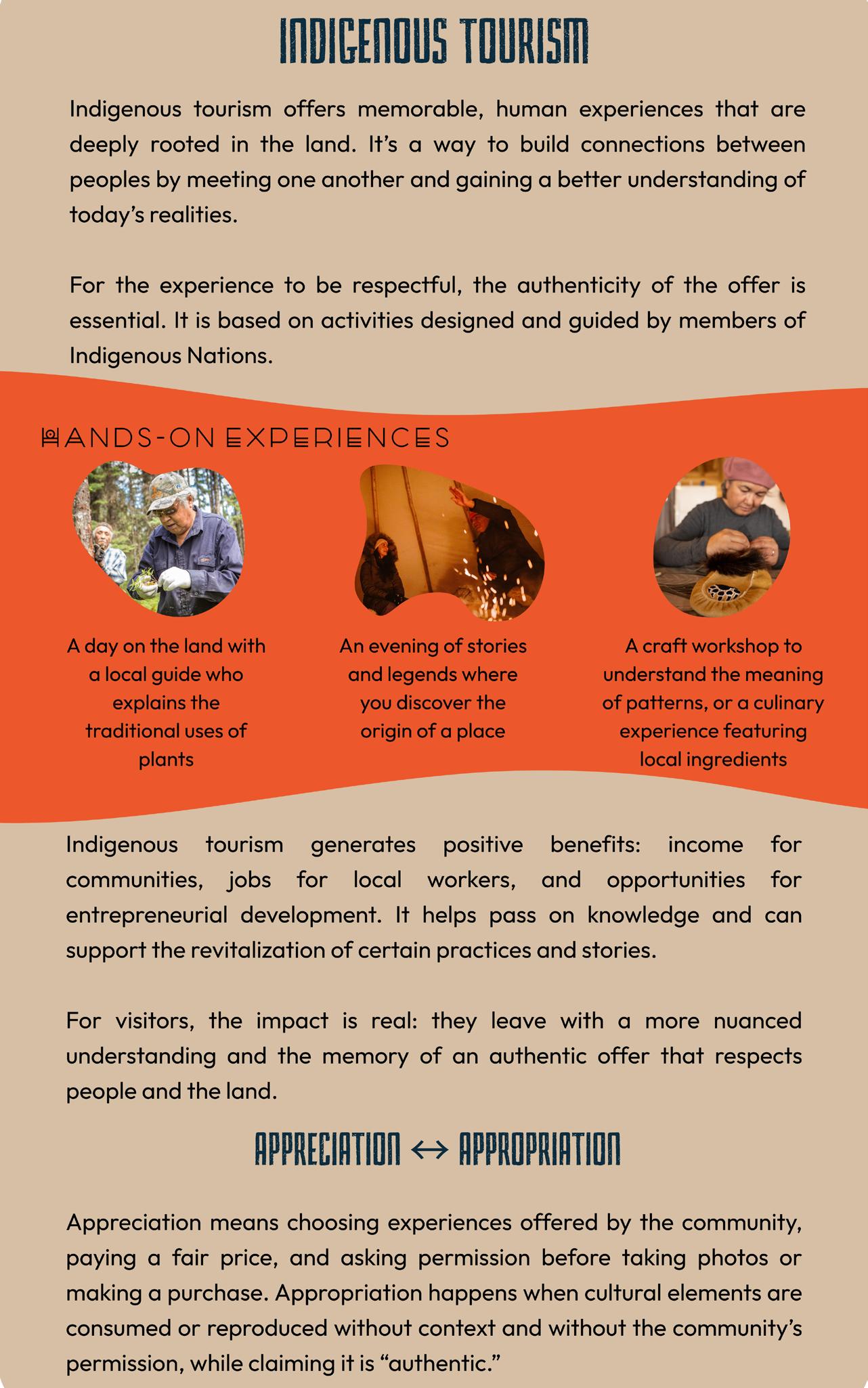 INDIGENOUS TOURISM

Indigenous tourism offers memorable, human experiences that are deeply rooted in the land. It's a way to build connections between peoples by meeting one another and gaining a better understanding of today's realities.

For the experience to be respectful, the authenticity of the offer is essential. It is based on activities designed and guided by members of Indigenous Nations.

HANDS-ON EXPERIENCES

A day on the land with a local guide who explains the traditional uses of plants

An evening of stories and legends where you discover the origin of a place

A craft workshop to understand the meaning of patterns, or a culinary experience featuring local ingredients

Indigenous tourism generates positive benefits: income for communities, jobs for local workers, and opportunities for entrepreneurial development. It helps pass on knowledge and can support the revitalization of certain practices and stories.

For visitors, the impact is real: they leave with a more nuanced understanding and the memory of an authentic offer that respects people and the land.

APPRECIATION ↔ APPROPRIATION

Appreciation means choosing experiences offered by the community, paying a fair price, and asking permission before taking photos or making a purchase. Appropriation happens when cultural elements are consumed or reproduced without context and without the community's permission, while claiming it is "authentic."